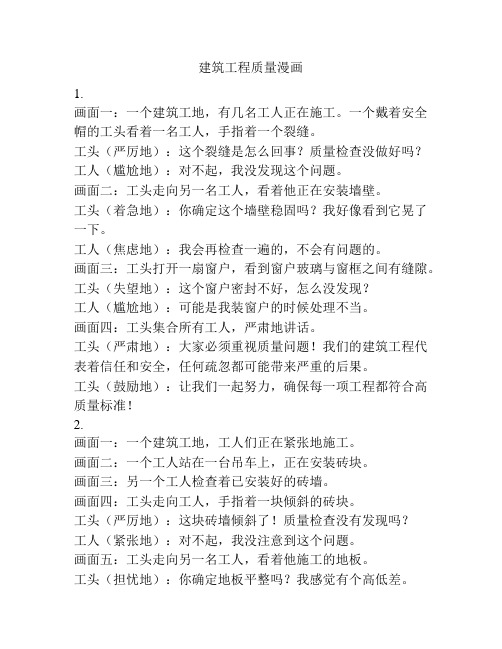 建筑工程质量漫画

1.
画面一：一个建筑工地，有几名工人正在施工。一个戴着安全帽的工头看着一名工人，手指着一个裂缝。
工头（严厉地）：这个裂缝是怎么回事？质量检查没做好吗？
工人（尴尬地）：对不起，我没发现这个问题。
画面二：工头走向另一名工人，看着他正在安装墙壁。
工头（着急地）：你确定这个墙壁稳固吗？我好像看到它晃了一下。
工人（焦虑地）：我会再检查一遍的，不会有问题的。
画面三：工头打开一扇窗户，看到窗户玻璃与窗框之间有缝隙。
工头（失望地）：这个窗户密封不好，怎么没发现？
工人（尴尬地）：可能是我装窗户的时候处理不当。
画面四：工头集合所有工人，严肃地讲话。
工头（严肃地）：大家必须重视质量问题！我们的建筑工程代表着信任和安全，任何疏忽都可能带来严重的后果。
工头（鼓励地）：让我们一起努力，确保每一项工程都符合高质量标准！
2.
画面一：一个建筑工地，工人们正在紧张地施工。
画面二：一个工人站在一台吊车上，正在安装砖块。
画面三：另一个工人检查着已安装好的砖墙。
画面四：工头走向工人，手指着一块倾斜的砖块。
工头（严厉地）：这块砖墙倾斜了！质量检查没有发现吗？
工人（紧张地）：对不起，我没注意到这个问题。
画面五：工头走向另一名工人，看着他施工的地板。
工头（担忧地）：你确定地板平整吗？我感觉有个高低差。